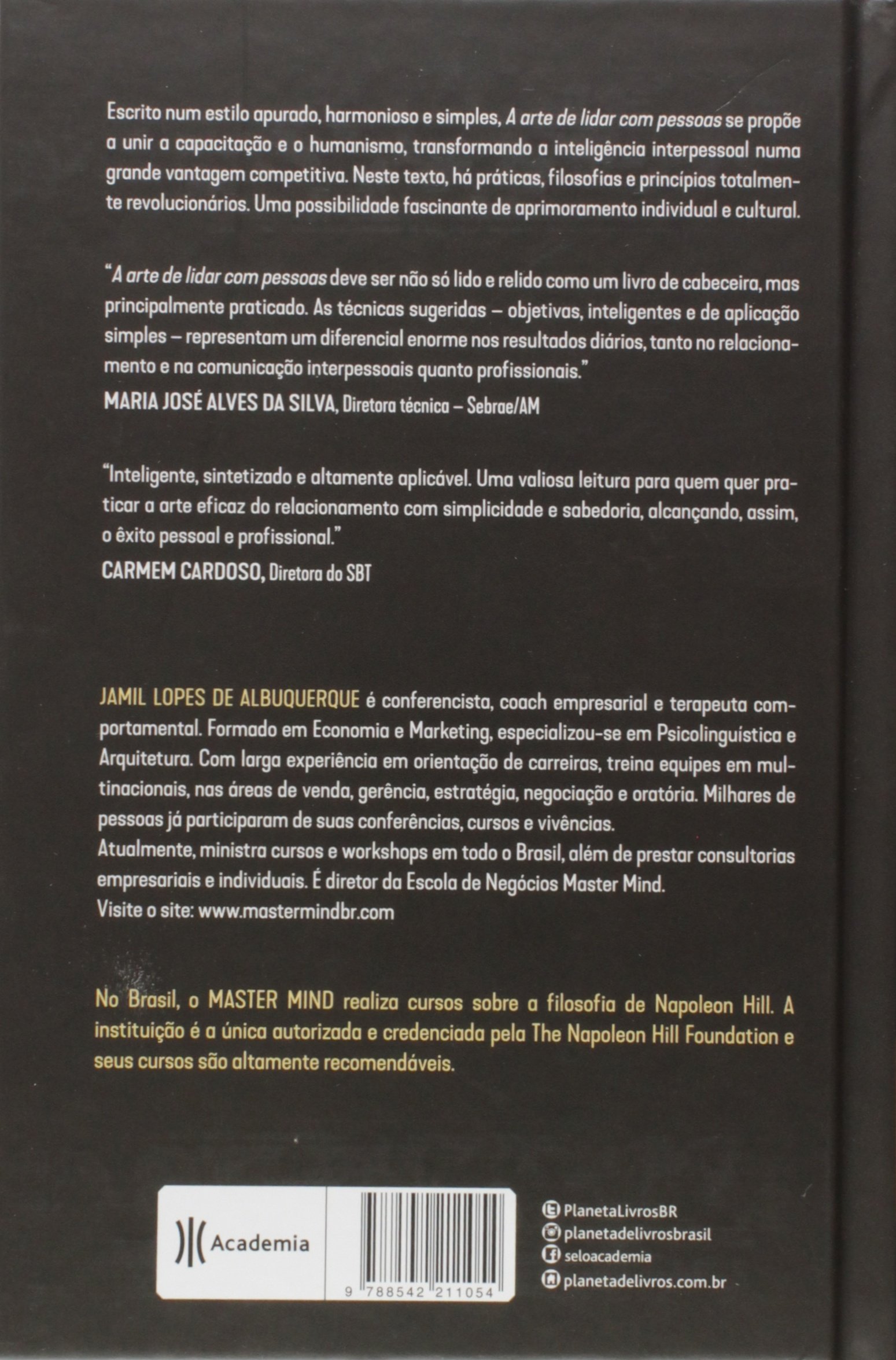 Escrito num estilo apurado, harmonioso e simples, A arte de lidar com pessoas se propõe a unir a capacitação e o humanismo, transformando a inteligência interpessoal numa grande vantagem competitiva. Neste texto, há práticas, filosofias e princípios totalmente revolucionários. Uma possibilidade fascinante de aprimoramento individual e cultural.

"A arte de lidar com pessoas deve ser não só lido e relido como um livro de cabeceira, mas principalmente praticado. As técnicas sugeridas – objetivas, inteligentes e de aplicação simples – representam um diferencial enorme nos resultados diários, tanto no relacionamento e na comunicação interpessoais quanto profissionais."
MARIA JOSÉ ALVES DA SILVA, Diretora técnica – Sebrae/AM

"Inteligente, sintetizado e altamente aplicável. Uma valiosa leitura para quem quer praticar a arte eficaz do relacionamento com simplicidade e sabedoria, alcançando, assim, o êxito pessoal e profissional."
CARMEM CARDOSO, Diretora do SBT

JAMIL LOPES DE ALBUQUERQUE é conferencista, coach empresarial e terapeuta comportamental. Formado em Economia e Marketing, especializou-se em Psicolinguística e Arquitetura. Com larga experiência em orientação de carreiras, treina equipes em multinacionais, nas áreas de venda, gerência, estratégia, negociação e oratória. Milhares de pessoas já participaram de suas conferências, cursos e vivências.
Atualmente, ministra cursos e workshops em todo o Brasil, além de prestar consultorias empresariais e individuais. É diretor da Escola de Negócios Master Mind.
Visite o site: www.mastermindbr.com

No Brasil, o MASTER MIND realiza cursos sobre a filosofia de Napoleon Hill. A instituição é a única autorizada e credenciada pela The Napoleon Hill Foundation e seus cursos são altamente recomendáveis.

Academia

9 788542 211054

PlanetaLivrosBR
planetadelivrosbrasil
seloacademia
planetadelivros.com.br